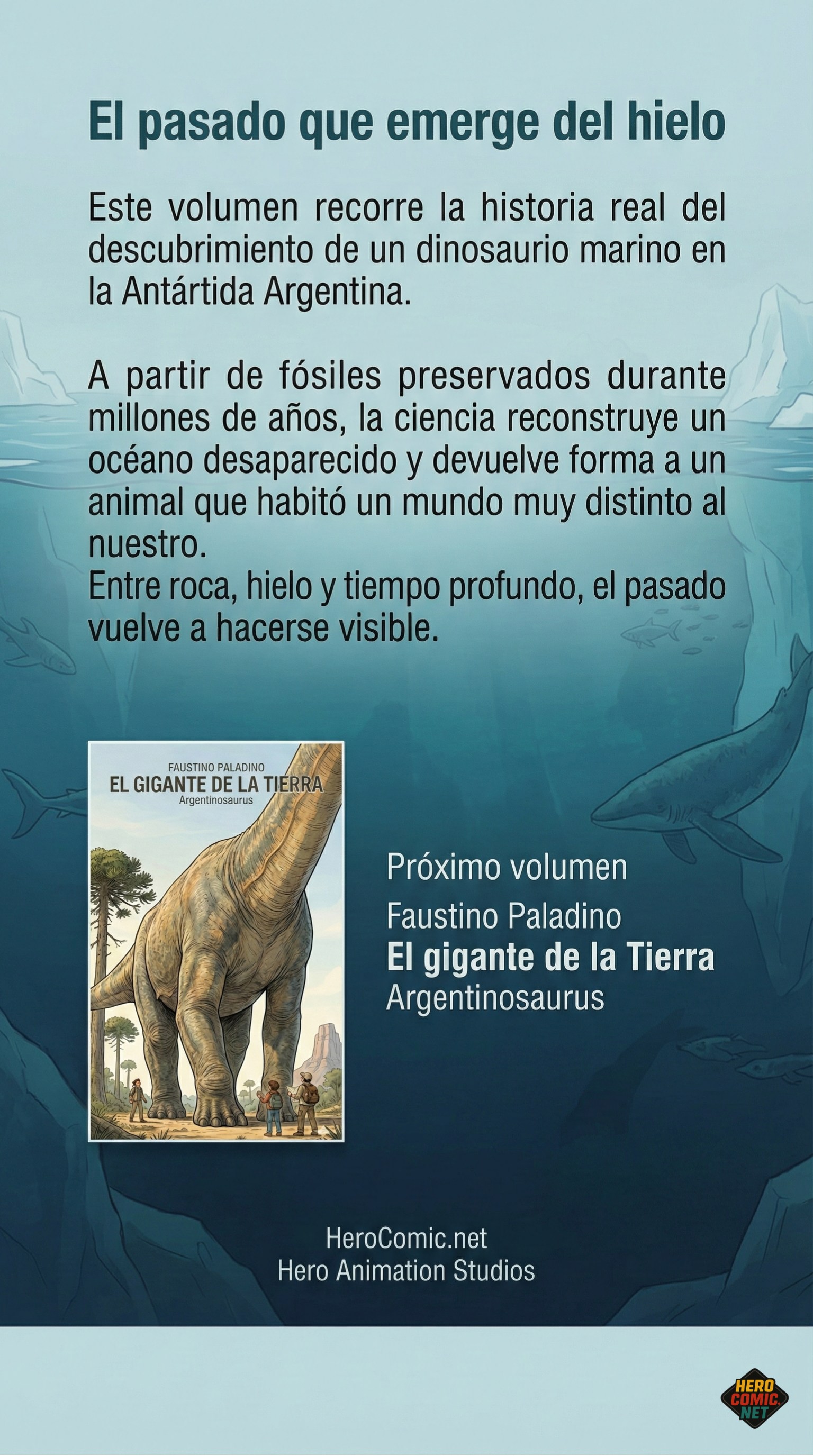 El pasado que emerge del hielo

Este volumen recorre la historia real del descubrimiento de un dinosaurio marino en la Antártida Argentina.

A partir de fósiles preservados durante millones de años, la ciencia reconstruye un océano desaparecido y devuelve forma a un animal que habitó un mundo muy distinto al nuestro.
Entre roca, hielo y tiempo profundo, el pasado vuelve a hacerse visible.

FAUSTINO PALADINO
EL GIGANTE DE LA TIERRA
Argentinosaurus

Próximo volumen
Faustino Paladino
El gigante de la Tierra
Argentinosaurus

HeroComic.net
Hero Animation Studios

HERO COMIC. NET